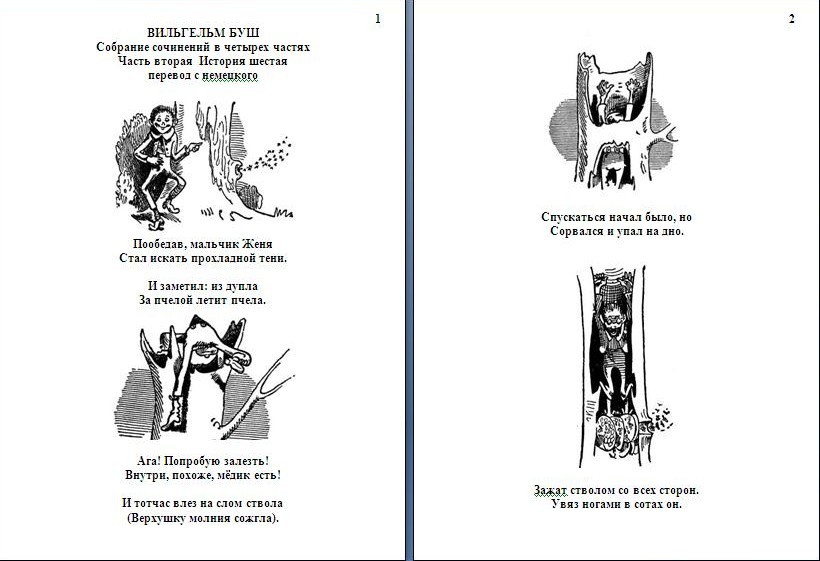 1

ВИЛЬГЕЛЬМ БУШ
Собрание сочинений в четырех частях
Часть вторая История шестая
перевод с немецкого

Пообедав, мальчик Женя
Стал искать прохладной тени.

И заметил: из дупла
За пчелой летит пчела.

Ага! Попробую залезть!
Внутри, похоже, мёдик есть!

И тотчас влез на слом ствола
(Верхушку молния сожгла).

2

Спускаться начал было, но
Сорвался и упал на дно.

Зажат стволом со всех сторон.
Увяз ногами в сотах он.